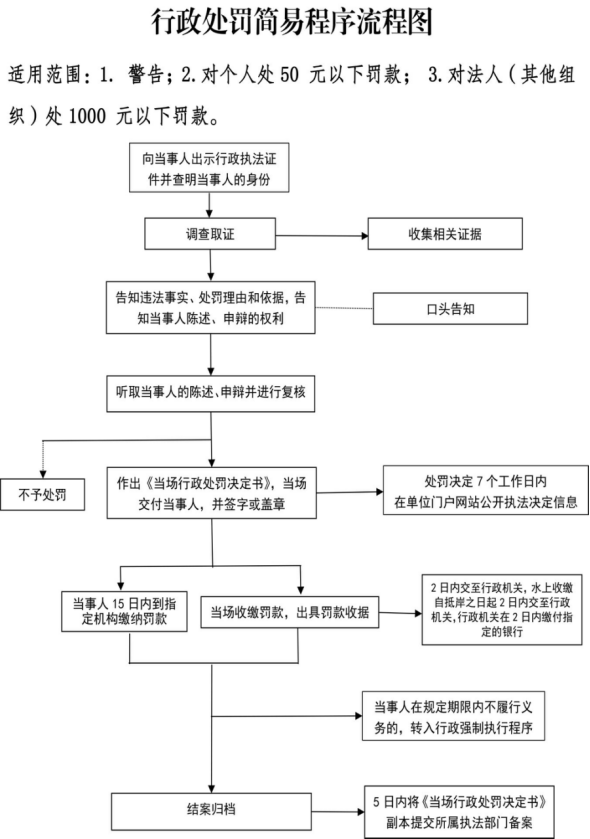 行政处罚简易程序流程图

适用范围：1. 警告；2.对个人处 50 元以下罚款； 3.对法人（其他组织）处 1000 元以下罚款。

向当事人出示行政执法证件并查明当事人的身份

调查取证

收集相关证据

告知违法事实、处罚理由和依据，告知当事人陈述、申辩的权利

口头告知

听取当事人的陈述、申辩并进行复核

不予处罚

作出《当场行政处罚决定书》，当场交付当事人，并签字或盖章

处罚决定 7 个工作日内在单位门户网站公开执法决定信息

当事人 15 日内到指定机构缴纳罚款

当场收缴罚款，出具罚款收据

2 日内交至行政机关，水上收缴自抵岸之日起 2 日内交至行政机关,行政机关在 2 日内缴付指定的银行

当事人在规定期限内不履行义务的，转入行政强制执行程序

结案归档

5 日内将《当场行政处罚决定书》副本提交所属执法部门备案